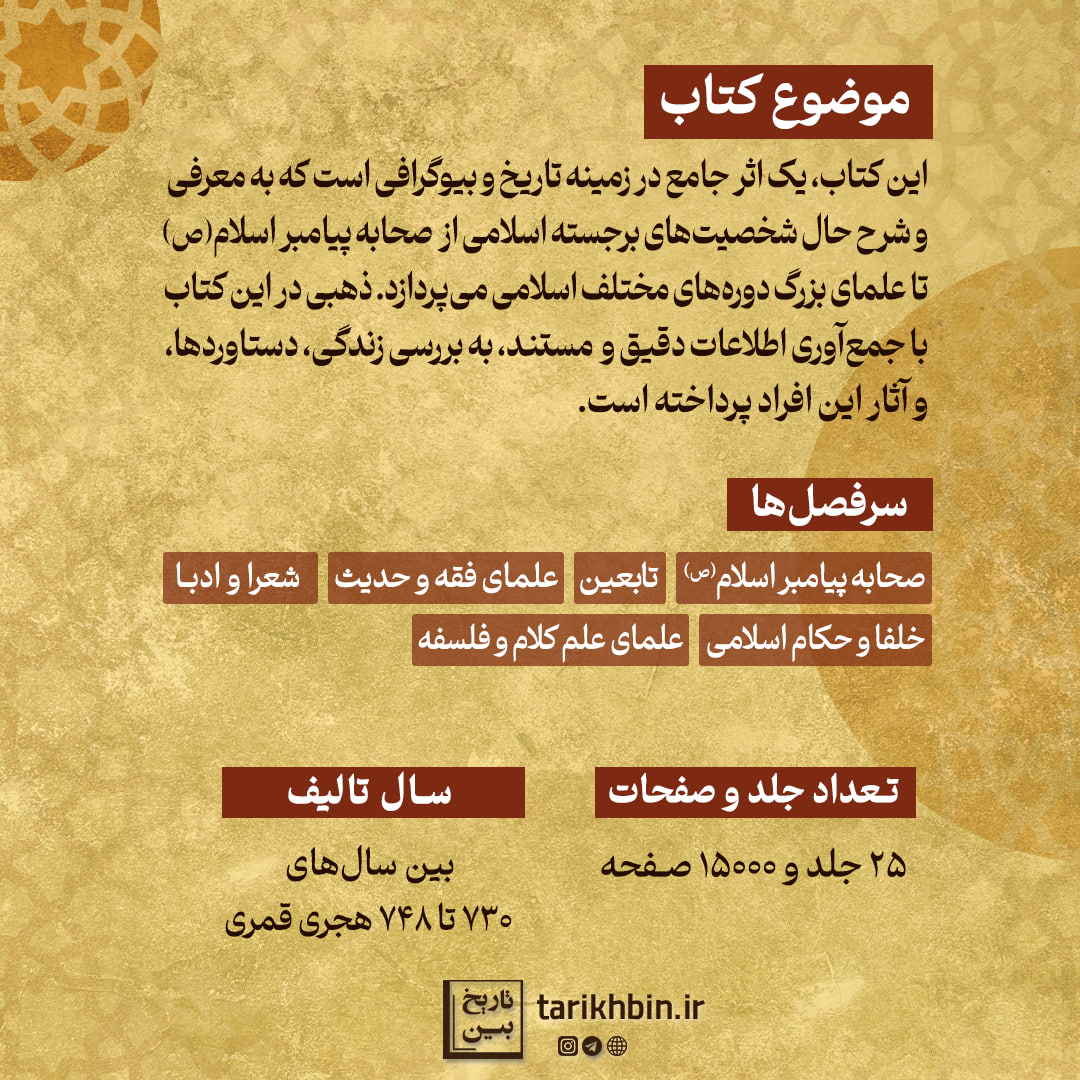 موضوع کتاب

این کتاب، یک اثر جامع در زمینه تاریخ و بیوگرافی است که به معرفی و شرح حال شخصیت‌های برجسته اسلامی از صحابه پیامبر اسلام(ص) تا علمای بزرگ دوره‌های مختلف اسلامی می‌پردازد. ذهبی در این کتاب با جمع‌آوری اطلاعات دقیق و مستند، به بررسی زندگی، دستاوردها، و آثار این افراد پرداخته است.

سرفصل‌ها

صحابه پیامبر اسلام(ص)
تابعین
علمای فقه و حدیث
شعرا و ادبا
خلفا و حکام اسلامی
علمای علم کلام و فلسفه

تعداد جلد و صفحات

۲۵ جلد و ۱۵۰۰۰ صفحه

سال تالیف

بین سال‌های
۷۳۰ تا ۷۴۸ هجری قمری

تاریخ بین
tarikhbin.ir